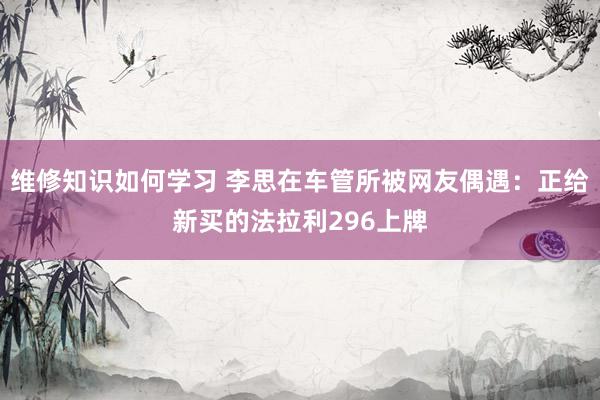 维修知识如何学习 李思在车管所被网友偶遇：正给新买的法拉利296上牌